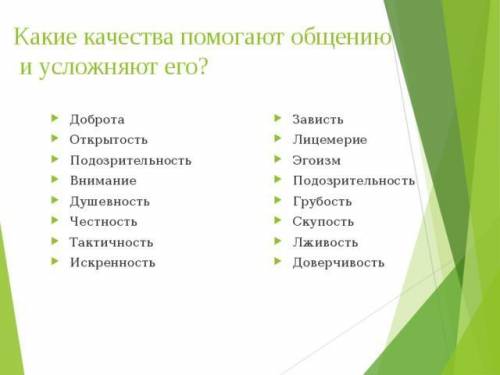 Какие качества помогают общению и усложняют его?

Доброта
Открытость
Подозрительность
Внимание
Душевность
Честность
Тактичность
Искренность

Зависть
Лицемерие
Эгоизм
Подозрительность
Грубость
Скупость
Лживость
Доверчивость